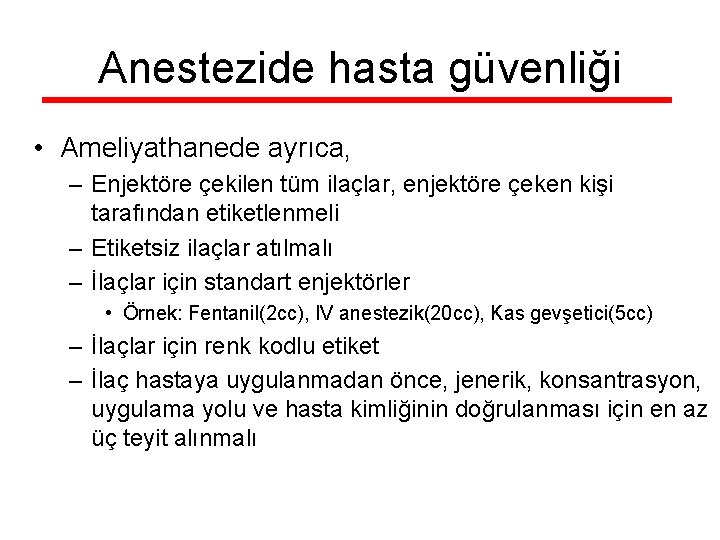 Anestezide hasta güvenliği

• Ameliyathanede ayrıca,
– Enjektöre çekilen tüm ilaçlar, enjektöre çeken kişi tarafından etiketlenmeli
– Etiketsiz ilaçlar atılmalı
– İlaçlar için standart enjektörler
• Örnek: Fentanil(2cc), IV anestezik(20cc), Kas gevşetici(5cc)
– İlaçlar için renk kodlu etiket
– İlaç hastaya uygulanmadan önce, jenerik, konsantrasyon, uygulama yolu ve hasta kimliğinin doğrulanması için en az üç teyit alınmalı